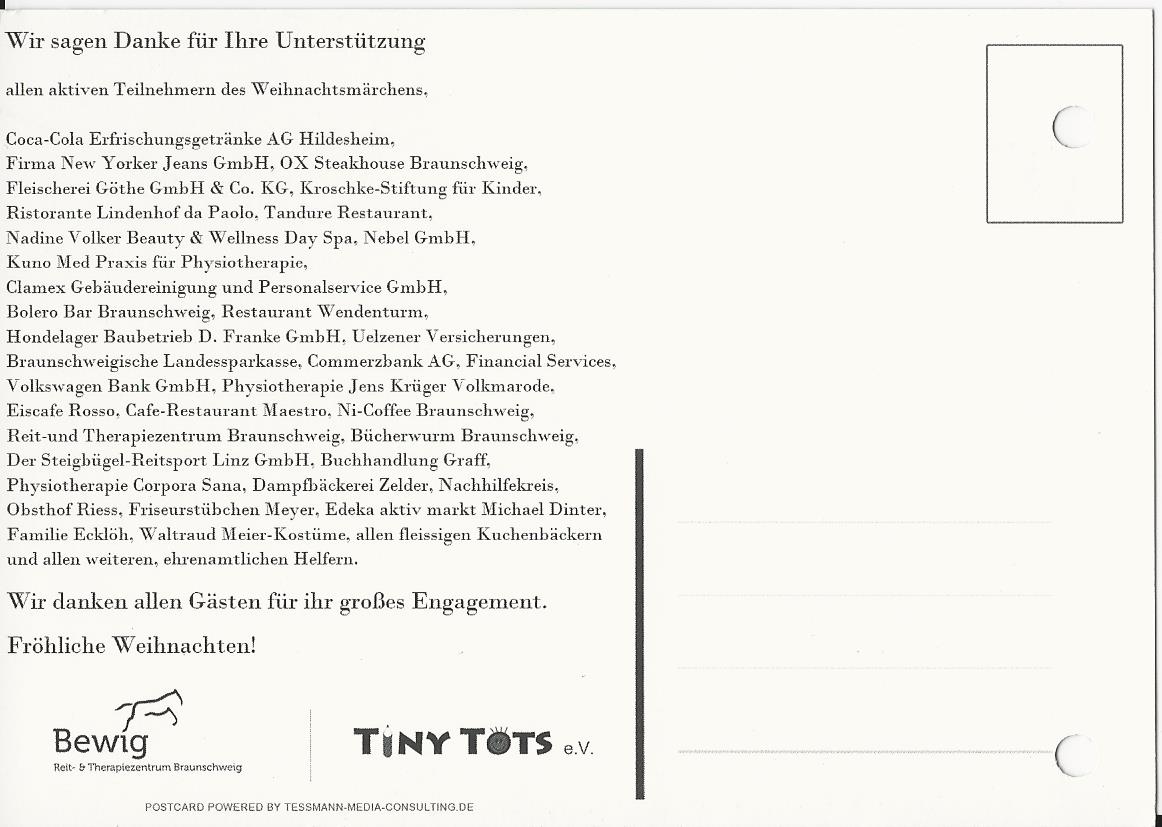 Wir sagen Danke für Ihre Unterstützung

allen aktiven Teilnehmern des Weihnachtsmärchens,

Coca-Cola Erfrischungsgetränke AG Hildesheim, Firma New Yorker Jeans GmbH, OX Steakhouse Braunschweig, Fleischerei Göthe GmbH & Co. KG, Kroschke-Stiftung für Kinder, Ristorante Lindenhof da Paolo, Tandure Restaurant, Nadine Volker Beauty & Wellness Day Spa, Nebel GmbH, Kuno Med Praxis für Physiotherapie, Clamex Gebäudereinigung und Personalservice GmbH, Bolero Bar Braunschweig, Restaurant Wendenturm, Hondelager Baubetrieb D. Franke GmbH, Uelzener Versicherungen, Braunschweigische Landessparkasse, Commerzbank AG, Financial Services, Volkswagen Bank GmbH, Physiotherapie Jens Krüger Volkmarode, Eiscafe Rosso, Cafe-Restaurant Maestro, Ni-Coffee Braunschweig, Reit-und Therapiezentrum Braunschweig, Bücherwurm Braunschweig, Der Steigbügel-Reitsport Linz GmbH, Buchhandlung Graff, Physiotherapie Corpora Sana, Dampfbäckerei Zelder, Nachhilfekreis, Obsthof Riess, Friseurstübchen Meyer, Edeka aktiv markt Michael Dinter, Familie Ecklöh, Waltraud Meier-Kostüme, allen fleissigen Kuchenbäckern und allen weiteren, ehrenamtlichen Helfern.

Wir danken allen Gästen für ihr großes Engagement.

Fröhliche Weihnachten!

Bewig
Reit- & Therapiezentrum Braunschweig

TINY TOTS e.V.

POSTCARD POWERED BY TESSMANN-MEDIA-CONSULTING.DE